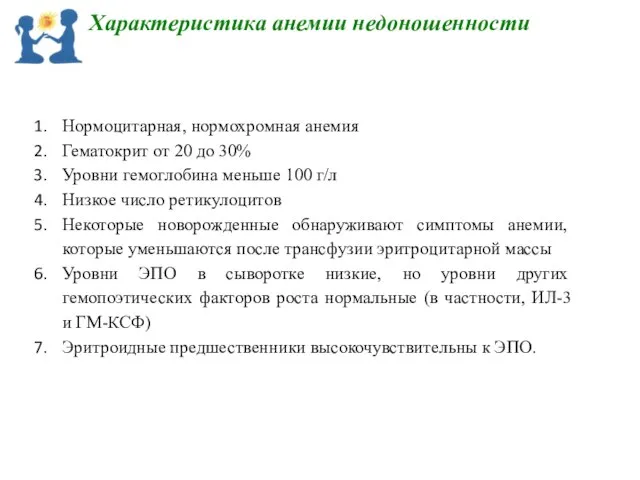 Характеристика анемии недоношенности

1. Нормоцитарная, нормохромная анемия
2. Гематокрит от 20 до 30%
3. Уровни гемоглобина меньше 100 г/л
4. Низкое число ретикулоцитов
5. Некоторые новорожденные обнаруживают симптомы анемии, которые уменьшаются после трансфузии эритроцитарной массы
6. Уровни ЭПО в сыворотке низкие, но уровни других гемопоэтических факторов роста нормальные (в частности, ИЛ-3 и ГМ-КСФ)
7. Эритроидные предшественники высокочувствительны к ЭПО.